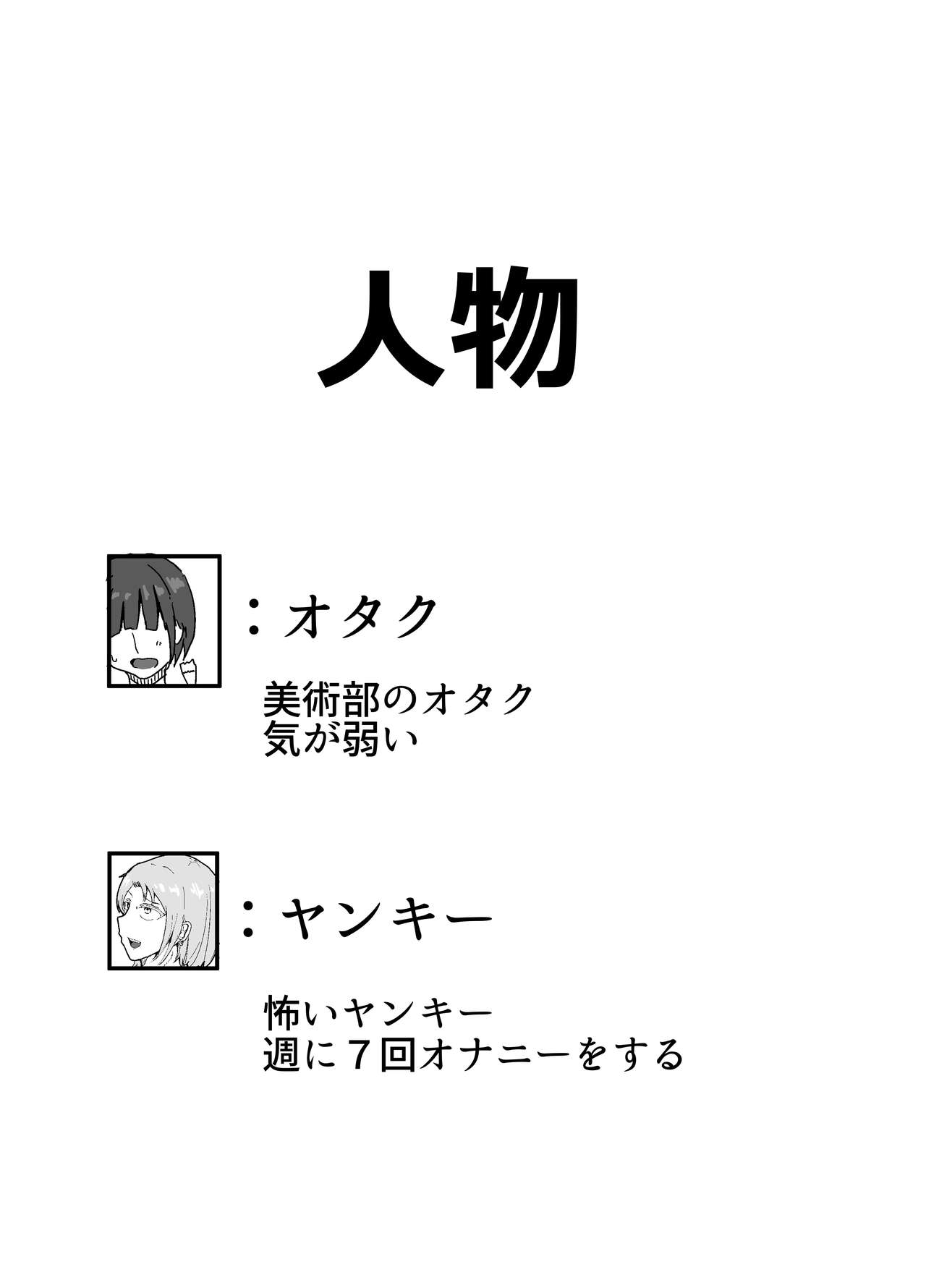 人物

：オタク

美術部のオタク
気が弱い

：ヤンキー

怖いヤンキー
週に７回オナニーをする